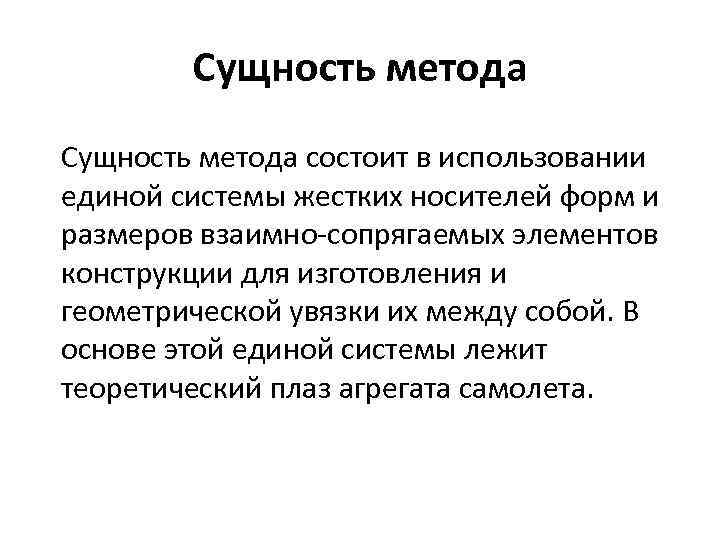 Сущность метода

Сущность метода состоит в использовании единой системы жестких носителей форм и размеров взаимно-сопрягаемых элементов конструкции для изготовления и геометрической увязки их между собой. В основе этой единой системы лежит теоретический плаз агрегата самолета.